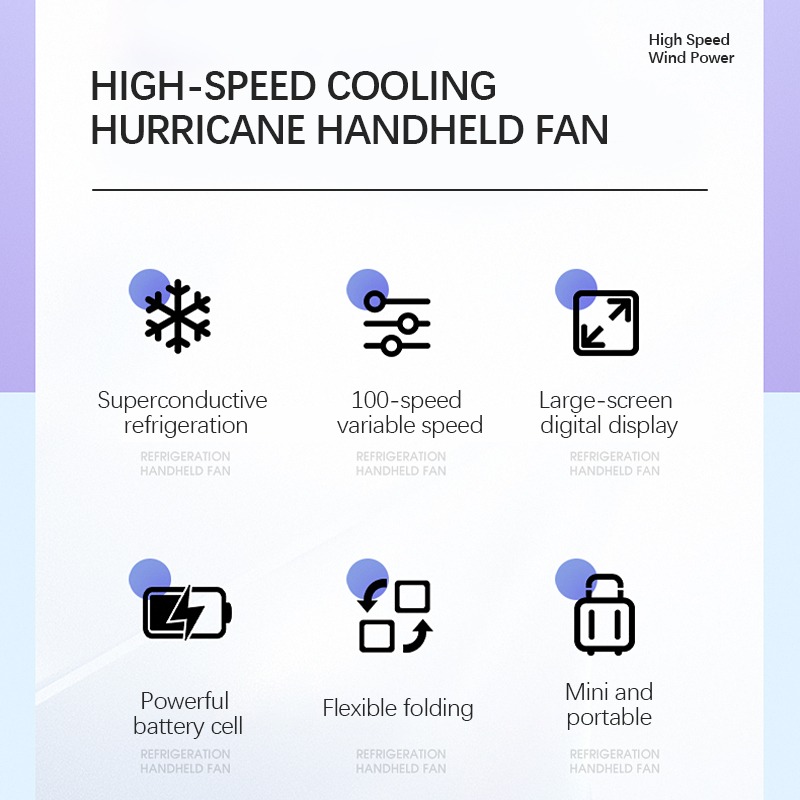 High Speed
Wind Power

HIGH-SPEED COOLING
HURRICANE HANDHELD FAN

Superconductive refrigeration

REFRIGERATION
HANDHELD FAN

100-speed variable speed

REFRIGERATION
HANDHELD FAN

Large-screen digital display

REFRIGERATION
HANDHELD FAN

Powerful battery cell

REFRIGERATION
HANDHELD FAN

Flexible folding

REFRIGERATION
HANDHELD FAN

Mini and portable

REFRIGERATION
HANDHELD FAN